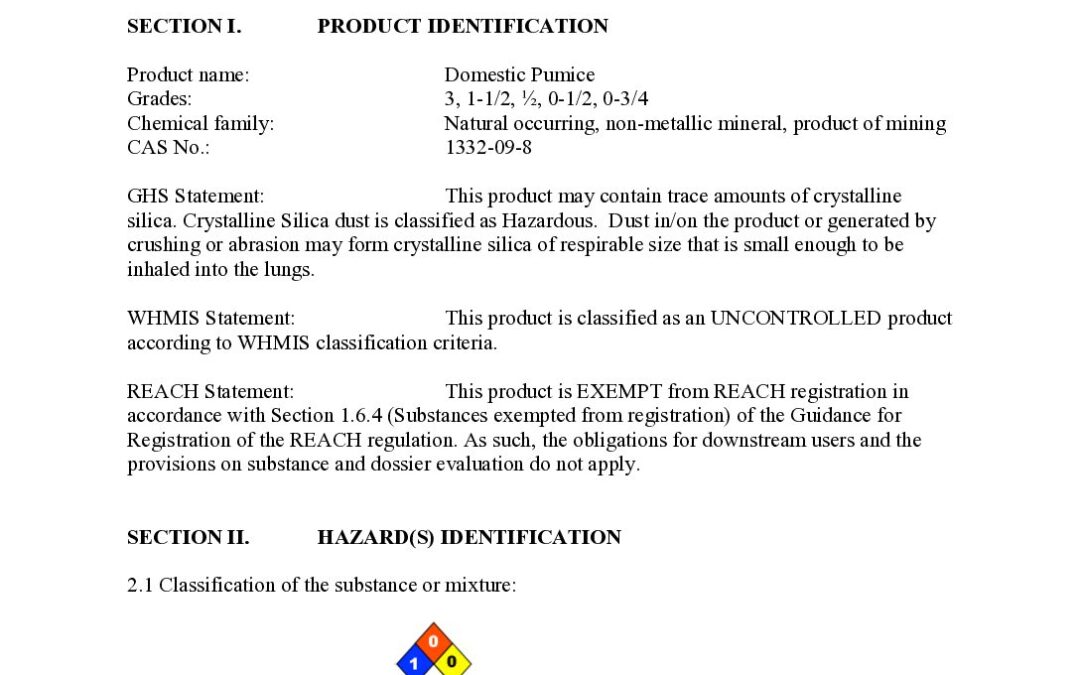 SECTION I. PRODUCT IDENTIFICATION

Product name: Domestic Pumice
Grades: 3, 1-1/2, ½, 0-1/2, 0-3/4
Chemical family: Natural occurring, non-metallic mineral, product of mining
CAS No.: 1332-09-8

GHS Statement: This product may contain trace amounts of crystalline silica. Crystalline Silica dust is classified as Hazardous. Dust in/on the product or generated by crushing or abrasion may form crystalline silica of respirable size that is small enough to be inhaled into the lungs.

WHMIS Statement: This product is classified as an UNCONTROLLED product according to WHMIS classification criteria.

REACH Statement: This product is EXEMPT from REACH registration in accordance with Section 1.6.4 (Substances exempted from registration) of the Guidance for Registration of the REACH regulation. As such, the obligations for downstream users and the provisions on substance and dossier evaluation do not apply.

SECTION II. HAZARD(S) IDENTIFICATION

2.1 Classification of the substance or mixture:

0
1 0